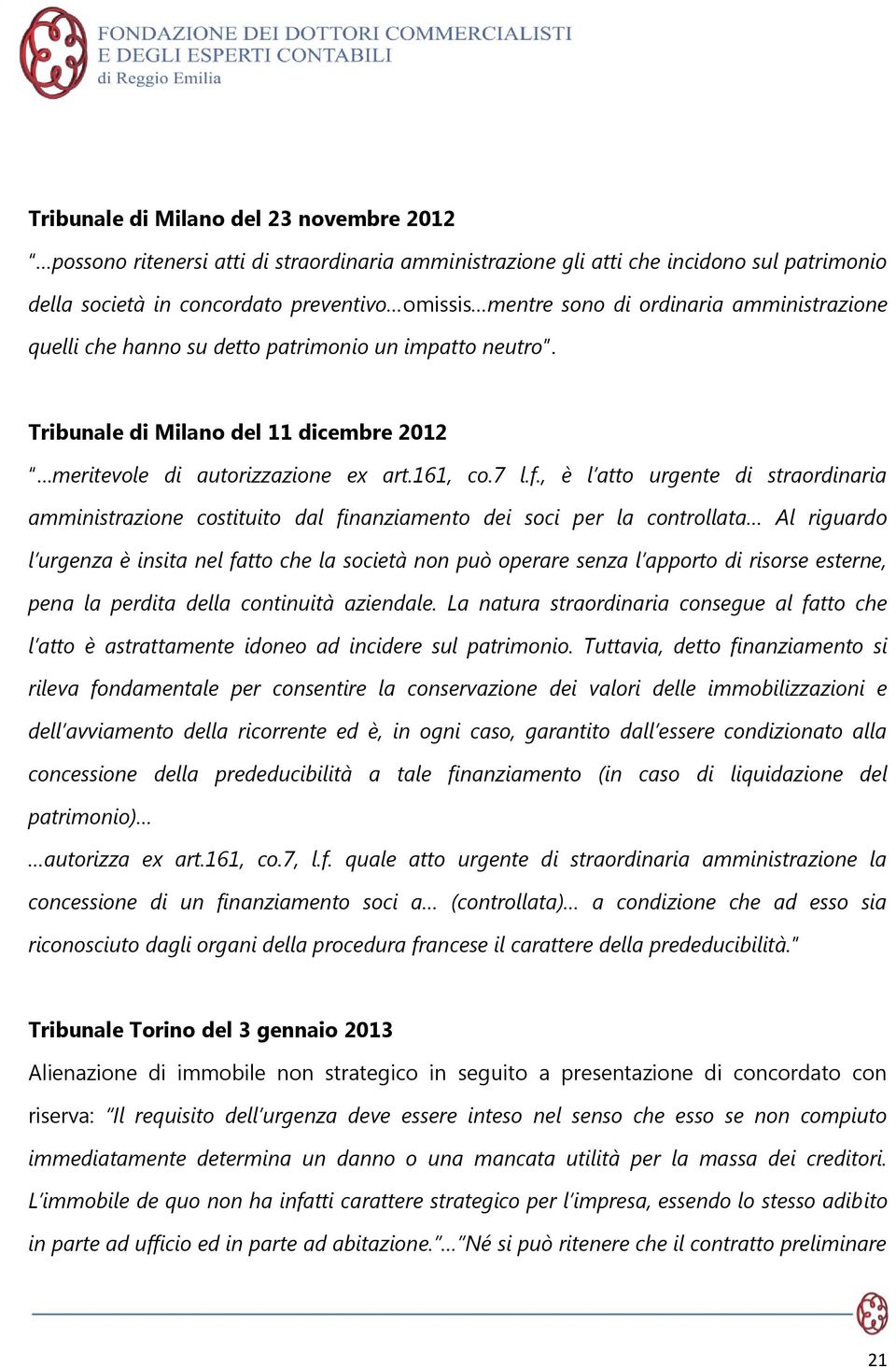 FONDAZIONE DEI DOTTORI COMMERCIALISTI
E DEGLI ESPERTI CONTABILI
di Reggio Emilia

Tribunale di Milano del 23 novembre 2012
"…possono ritenersi atti di straordinaria amministrazione gli atti che incidono sul patrimonio della società in concordato preventivo…omissis…mentre sono di ordinaria amministrazione quelli che hanno su detto patrimonio un impatto neutro".

Tribunale di Milano del 11 dicembre 2012
"…meritevole di autorizzazione ex art.161, co.7 l.f., è l'atto urgente di straordinaria amministrazione costituito dal finanziamento dei soci per la controllata… Al riguardo l'urgenza è insita nel fatto che la società non può operare senza l'apporto di risorse esterne, pena la perdita della continuità aziendale. La natura straordinaria consegue al fatto che l'atto è astrattamente idoneo ad incidere sul patrimonio. Tuttavia, detto finanziamento si rileva fondamentale per consentire la conservazione dei valori delle immobilizzazioni e dell'avviamento della ricorrente ed è, in ogni caso, garantito dall'essere condizionato alla concessione della prededucibilità a tale finanziamento (in caso di liquidazione del patrimonio)…
…autorizza ex art.161, co.7, l.f. quale atto urgente di straordinaria amministrazione la concessione di un finanziamento soci a… (controllata)… a condizione che ad esso sia riconosciuto dagli organi della procedura francese il carattere della prededucibilità."

Tribunale Torino del 3 gennaio 2013
Alienazione di immobile non strategico in seguito a presentazione di concordato con riserva: "Il requisito dell'urgenza deve essere inteso nel senso che esso se non compiuto immediatamente determina un danno o una mancata utilità per la massa dei creditori. L'immobile de quo non ha infatti carattere strategico per l'impresa, essendo lo stesso adibito in parte ad ufficio ed in parte ad abitazione."…"Né si può ritenere che il contratto preliminare

21